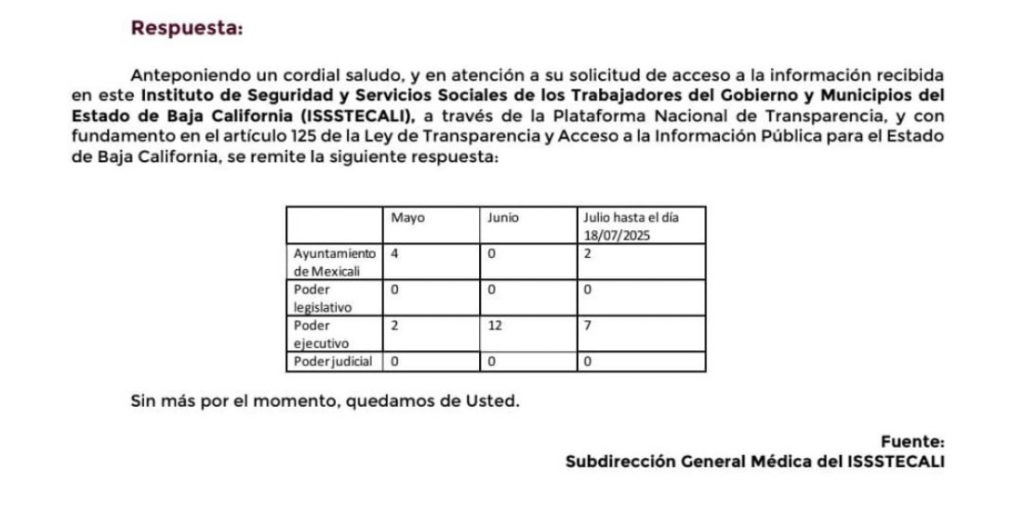 Respuesta:

Anteponiendo un cordial saludo, y en atención a su solicitud de acceso a la información recibida en este Instituto de Seguridad y Servicios Sociales de los Trabajadores del Gobierno y Municipios del Estado de Baja California (ISSSTECALI), a través de la Plataforma Nacional de Transparencia, y con fundamento en el artículo 125 de la Ley de Transparencia y Acceso a la Información Pública para el Estado de Baja California, se remite la siguiente respuesta:

| | Mayo | Junio | Julio hasta el día 18/07/2025 |
|---|---|---|---|
| Ayuntamiento de Mexicali | 4 | 0 | 2 |
| Poder legislativo | 0 | 0 | 0 |
| Poder ejecutivo | 2 | 12 | 7 |
| Poder judicial | 0 | 0 | 0 |

Sin más por el momento, quedamos de Usted.

Fuente:
Subdirección General Médica del ISSSTECALI